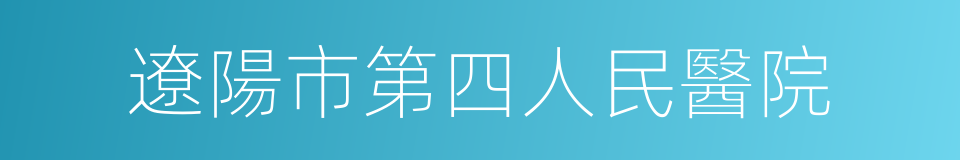 遼陽市第四人民醫院